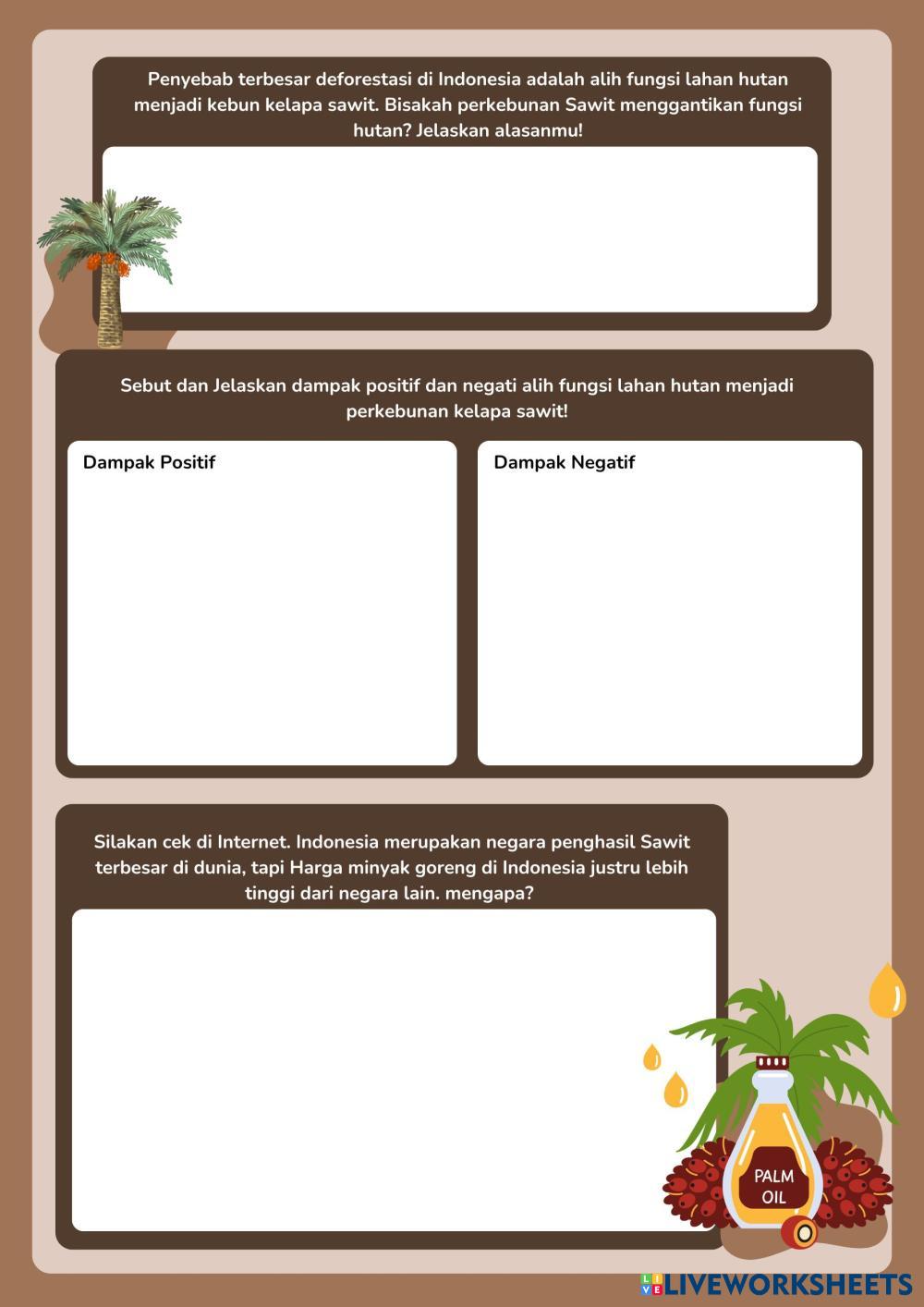 Penyebab terbesar deforestasi di Indonesia adalah alih fungsi lahan hutan menjadi kebun kelapa sawit. Bisakah perkebunan Sawit menggantikan fungsi hutan? Jelaskan alasanmu!

Sebut dan Jelaskan dampak positif dan negati alih fungsi lahan hutan menjadi perkebunan kelapa sawit!

Dampak Positif

Dampak Negatif

Silakan cek di Internet. Indonesia merupakan negara penghasil Sawit terbesar di dunia, tapi Harga minyak goreng di Indonesia justru lebih tinggi dari negara lain. mengapa?

PALM
OIL

LIVEWORKSHEETS